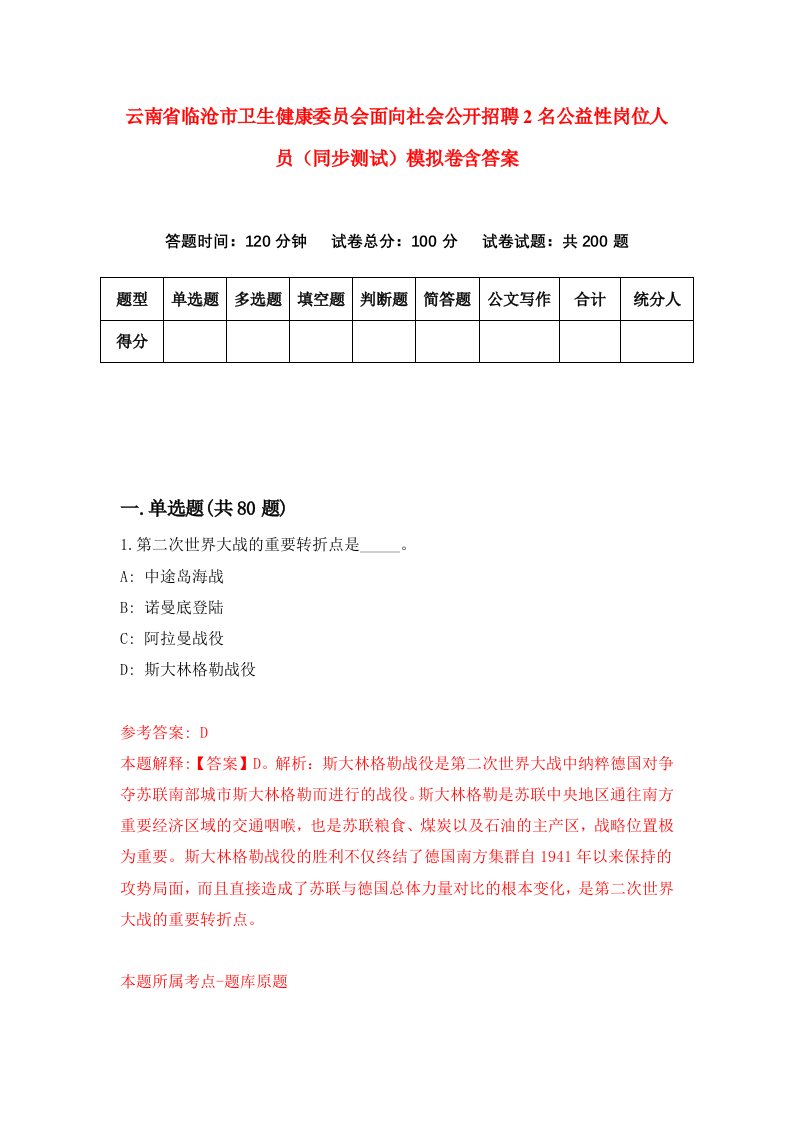 云南省临沧市卫生健康委员会面向社会公开招聘2名公益性岗位人员（同步测试）模拟卷含答案

答题时间：120分钟　试卷总分：100分　试卷试题：共200题

| 题型 | 单选题 | 多选题 | 填空题 | 判断题 | 简答题 | 公文写作 | 合计 | 统分人 |
|---|---|---|---|---|---|---|---|---|
| 得分 | | | | | | | | |

一.单选题(共80题)

1.第二次世界大战的重要转折点是_____。

A: 中途岛海战

B: 诺曼底登陆

C: 阿拉曼战役

D: 斯大林格勒战役

参考答案: D

本题解释:【答案】D。解析：斯大林格勒战役是第二次世界大战中纳粹德国对争夺苏联南部城市斯大林格勒而进行的战役。斯大林格勒是苏联中央地区通往南方重要经济区域的交通咽喉，也是苏联粮食、煤炭以及石油的主产区，战略位置极为重要。斯大林格勒战役的胜利不仅终结了德国南方集群自1941年以来保持的攻势局面，而且直接造成了苏联与德国总体力量对比的根本变化，是第二次世界大战的重要转折点。

本题所属考点-题库原题